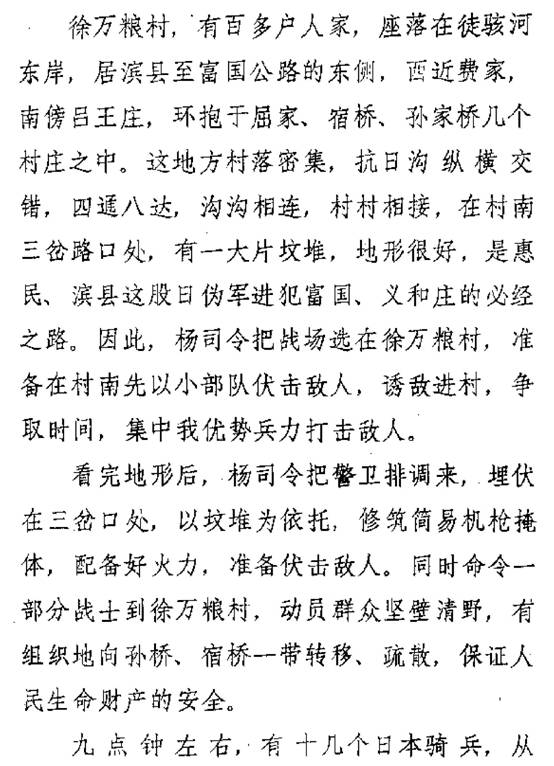 徐万粮村，有百多户人家，座落在徒骇河东岸，居滨县至富国公路的东侧，西近费家，南傍吕王庄，环抱于屈家、宿桥、孙家桥几个村庄之中。这地方村落密集，抗日沟纵横交错，四通八达，沟沟相连，村村相接，在村南三岔路口处，有一大片坟堆，地形很好，是惠民、滨县这股日伪军进犯富国、义和庄的必经之路。因此，杨司令把战场选在徐万粮村，准备在村南先以小部队伏击敌人，诱敌进村，争取时间，集中我优势兵力打击敌人。

看完地形后，杨司令把警卫排调来，埋伏在三岔口处，以坟堆为依托，修筑简易机枪掩体，配备好火力，准备伏击敌人。同时命令一部分战士到徐万粮村，动员群众坚壁清野，有组织地向孙桥、宿桥一带转移、疏散，保证人民生命财产的安全。

九点钟左右，有十几个日本骑兵，从